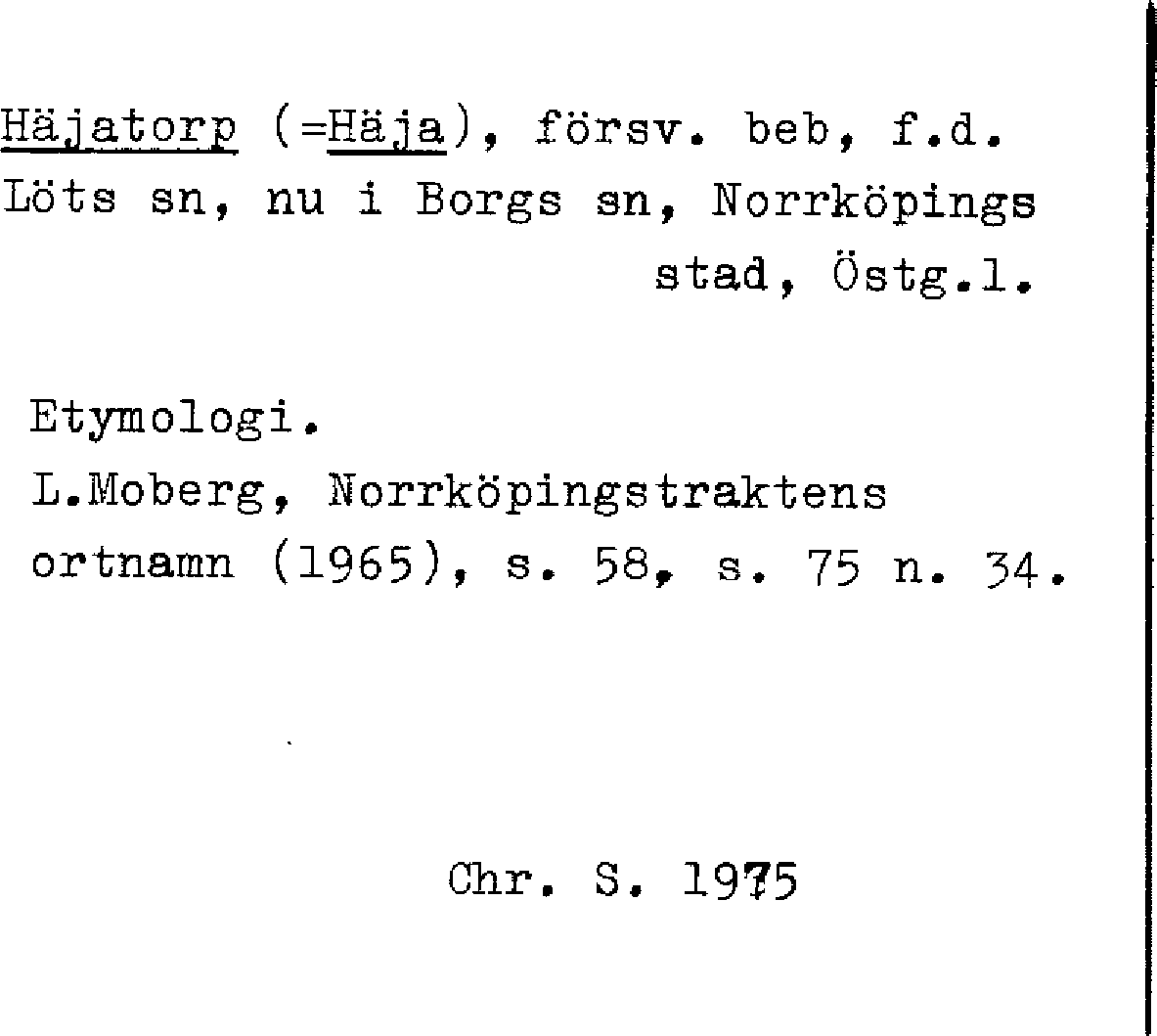 Häjatorp (=Häja), försv. beb, f.d. Löts sn, nu i Borgs sn, Norrköpings stad, Östg.l.

Etymologi.
L.Moberg, Norrköpingstraktens ortnamn (1965), s. 58, s. 75 n. 34.

Chr. S. 1975